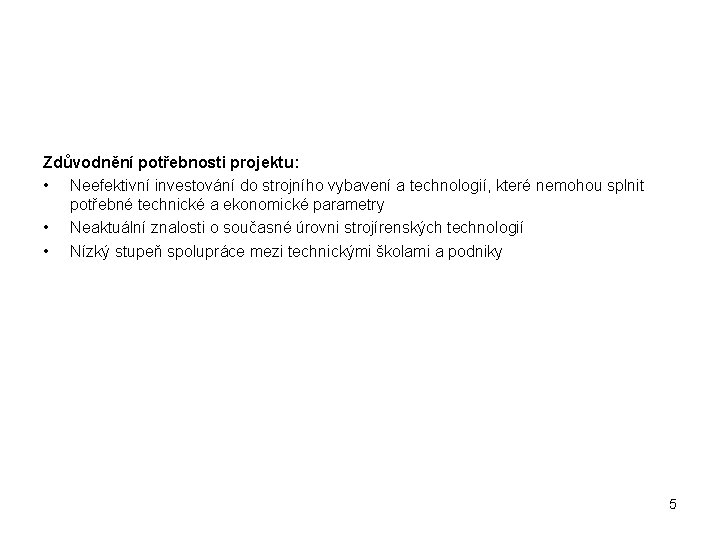 Zdůvodnění potřebnosti projektu:

• Neefektivní investování do strojního vybavení a technologií, které nemohou splnit potřebné technické a ekonomické parametry
• Neaktuální znalosti o současné úrovni strojírenských technologií
• Nízký stupeň spolupráce mezi technickými školami a podniky

5